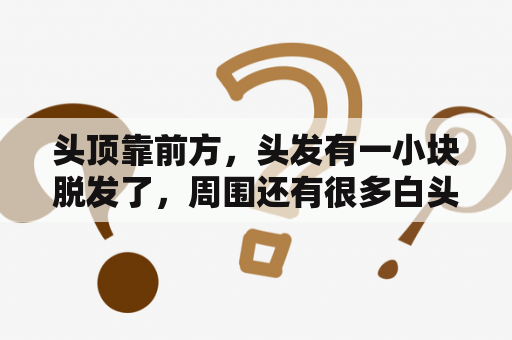 头顶靠前方，头发有一小块脱发了，周围还有很多白头